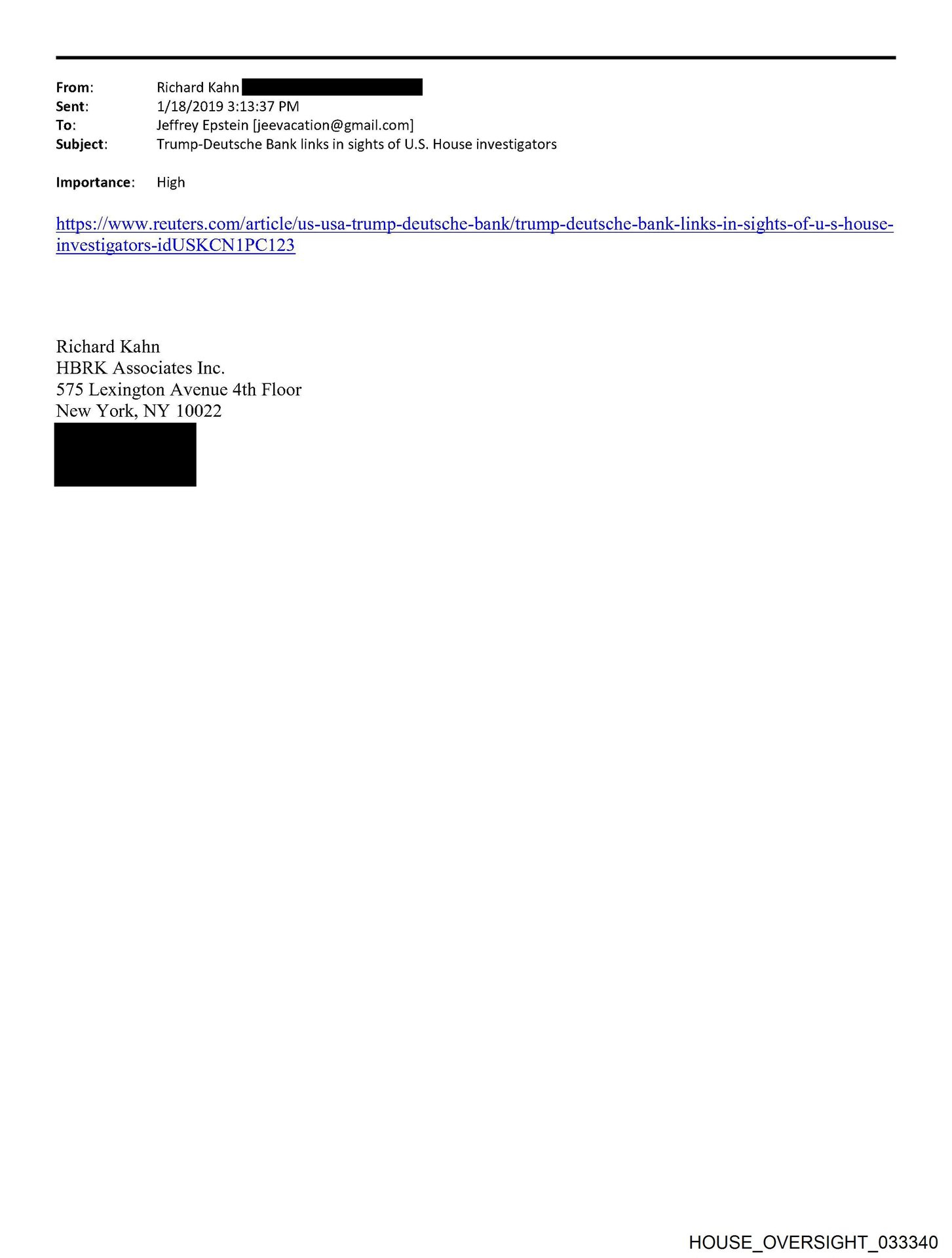 From: Richard Kahn
Sent: 1/18/2019 3:13:37 PM
To: Jeffrey Epstein [jeevacation@gmail.com]
Subject: Trump-Deutsche Bank links in sights of U.S. House investigators

Importance: High

https://www.reuters.com/article/us-usa-trump-deutsche-bank/trump-deutsche-bank-links-in-sights-of-u-s-house-investigators-idUSKCN1PC123

Richard Kahn
HBRK Associates Inc.
575 Lexington Avenue 4th Floor
New York, NY 10022

HOUSE_OVERSIGHT_033340